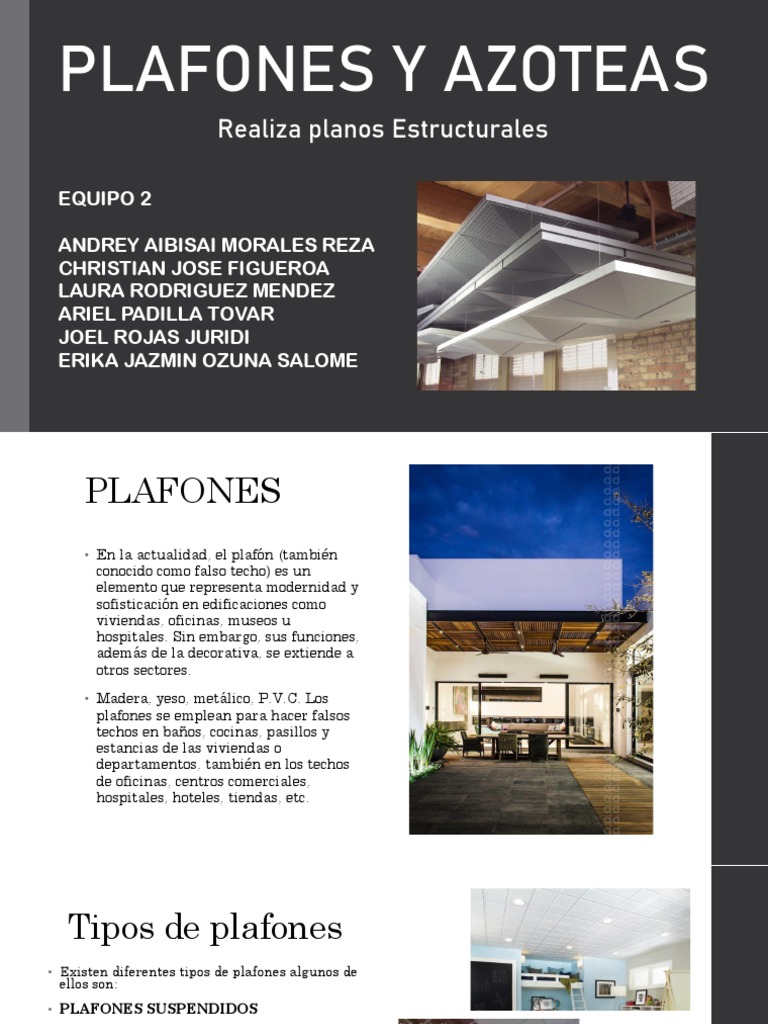 PLAFONES Y AZOTEAS

Realiza planos Estructurales

EQUIPO 2

ANDREY AIBISAI MORALES REZA
CHRISTIAN JOSE FIGUEROA
LAURA RODRIGUEZ MENDEZ
ARIEL PADILLA TOVAR
JOEL ROJAS JURIDI
ERIKA JAZMIN OZUNA SALOME

PLAFONES

• En la actualidad, el plafón (también conocido como falso techo) es un elemento que representa modernidad y sofisticación en edificaciones como viviendas, oficinas, museos u hospitales. Sin embargo, sus funciones, además de la decorativa, se extiende a otros sectores.

• Madera, yeso, metálico, P.V.C. Los plafones se emplean para hacer falsos techos en baños, cocinas, pasillos y estancias de las viviendas o departamentos, también en los techos de oficinas, centros comerciales, hospitales, hoteles, tiendas, etc.

Tipos de plafones

• Existen diferentes tipos de plafones algunos de ellos son:

• PLAFONES SUSPENDIDOS